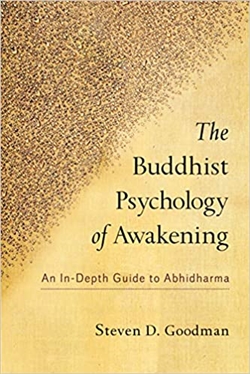 The Buddhist Psychology of Awakening

An In-Depth Guide to Abhidharma

Steven D. Goodman